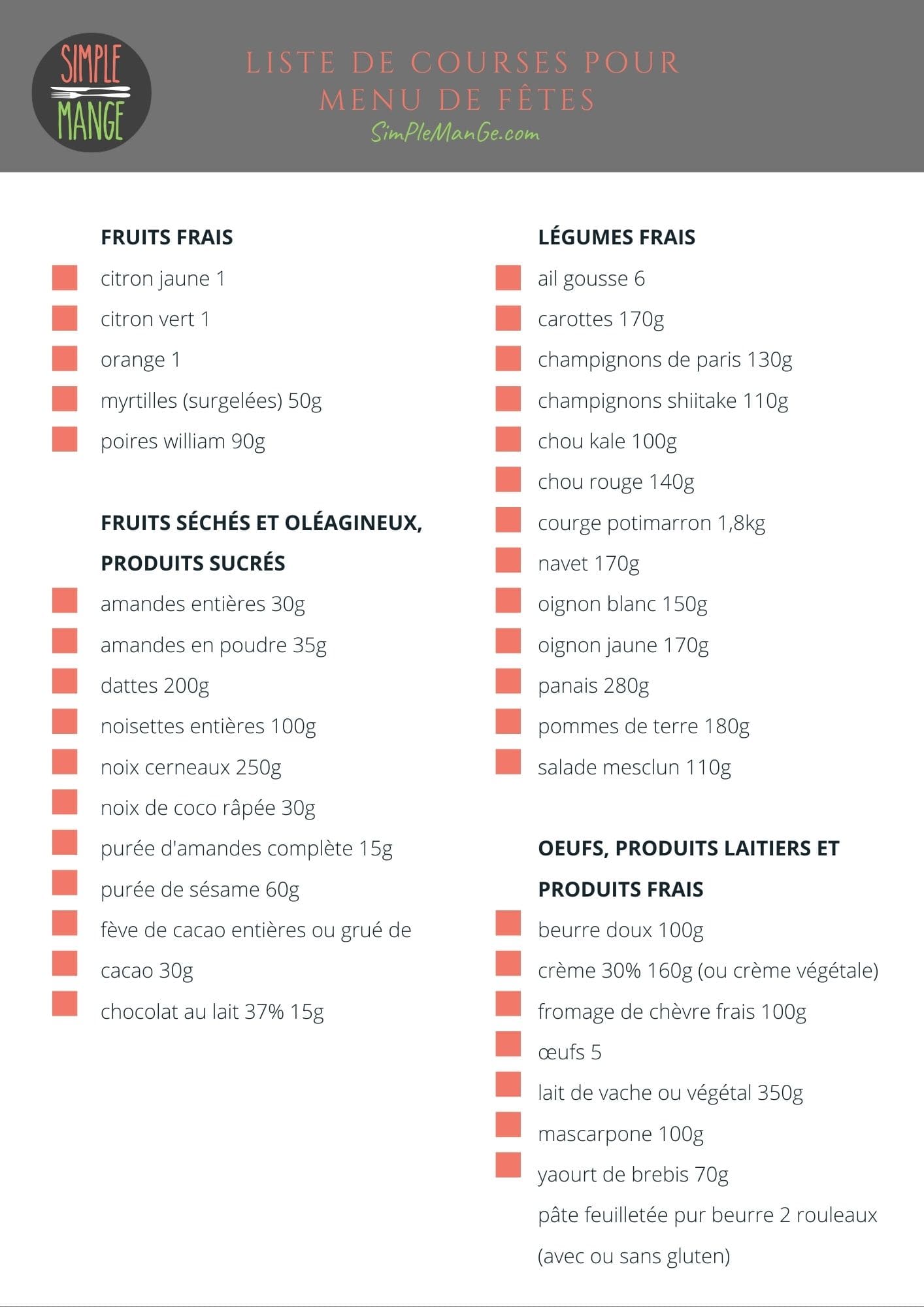 SIMPLE MANGE

LISTE DE COURSES POUR MENU DE FÊTES
SimPleManGe.com

FRUITS FRAIS
citron jaune 1
citron vert 1
orange 1
myrtilles (surgelées) 50g
poires william 90g

FRUITS SÉCHÉS ET OLÉAGINEUX, PRODUITS SUCRÉS
amandes entières 30g
amandes en poudre 35g
dattes 200g
noisettes entières 100g
noix cerneaux 250g
noix de coco râpée 30g
purée d'amandes complète 15g
purée de sésame 60g
fève de cacao entières ou grué de cacao 30g
chocolat au lait 37% 15g

LÉGUMES FRAIS
ail gousse 6
carottes 170g
champignons de paris 130g
champignons shiitake 110g
chou kale 100g
chou rouge 140g
courge potimarron 1,8kg
navet 170g
oignon blanc 150g
oignon jaune 170g
panais 280g
pommes de terre 180g
salade mesclun 110g

OEUFS, PRODUITS LAITIERS ET PRODUITS FRAIS
beurre doux 100g
crème 30% 160g (ou crème végétale)
fromage de chèvre frais 100g
œufs 5
lait de vache ou végétal 350g
mascarpone 100g
yaourt de brebis 70g
pâte feuilletée pur beurre 2 rouleaux (avec ou sans gluten)